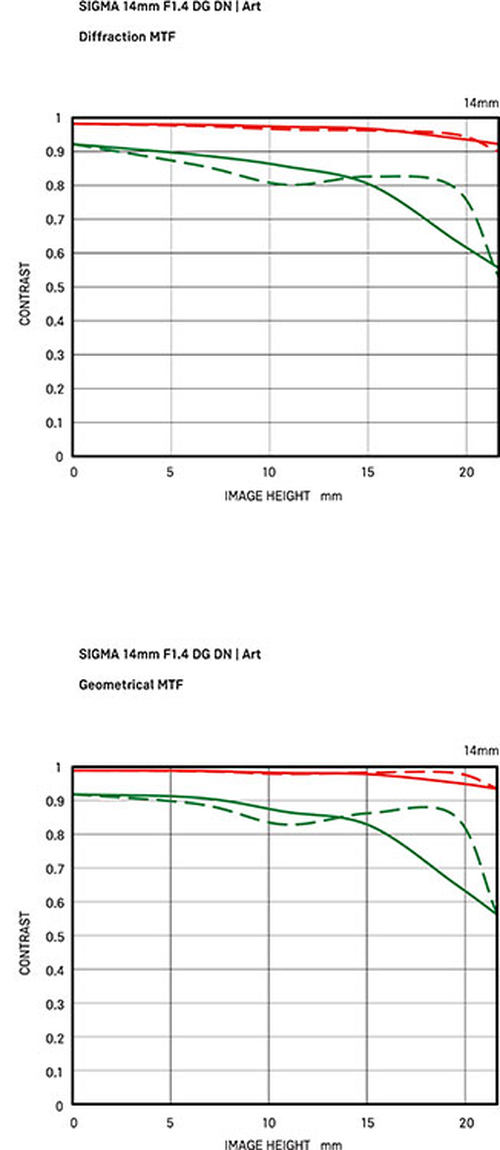 SIGMA 14mm F1.4 DG DN | Art

Diffraction MTF

14mm

1
0.9
0.8
0.7
0.6
0.5
0.4
0.3
0.2
0.1
0

CONTRAST

0 5 10 15 20

IMAGE HEIGHT mm

SIGMA 14mm F1.4 DG DN | Art

Geometrical MTF

14mm

1
0.9
0.8
0.7
0.6
0.5
0.4
0.3
0.2
0.1
0

CONTRAST

0 5 10 15 20

IMAGE HEIGHT mm